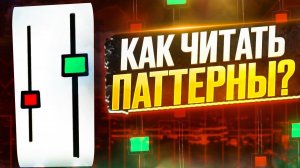 КАК ЧИТАТЬ ПАТТЕРНЫ?